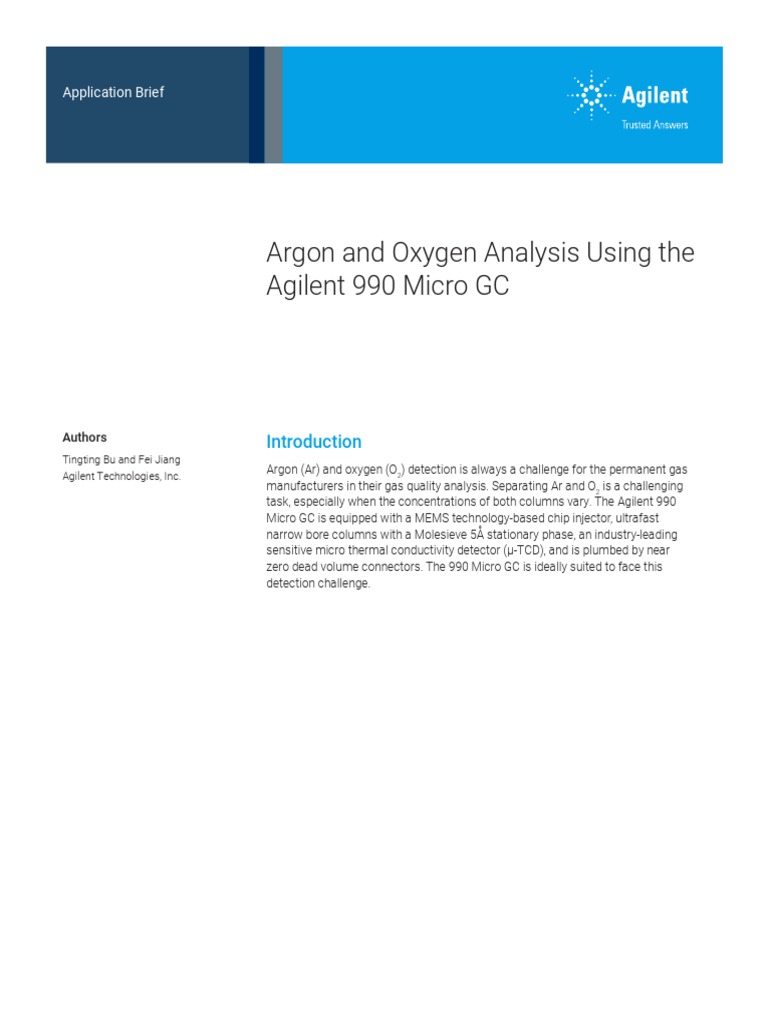 Application Brief

Agilent
Trusted Answers

Argon and Oxygen Analysis Using the Agilent 990 Micro GC

Authors

Tingting Bu and Fei Jiang
Agilent Technologies, Inc.

Introduction

Argon (Ar) and oxygen ($O_2$) detection is always a challenge for the permanent gas manufacturers in their gas quality analysis. Separating Ar and $O_2$ is a challenging task, especially when the concentrations of both columns vary. The Agilent 990 Micro GC is equipped with a MEMS technology-based chip injector, ultrafast narrow bore columns with a Molesieve 5Å stationary phase, an industry-leading sensitive micro thermal conductivity detector (µ-TCD), and is plumbed by near zero dead volume connectors. The 990 Micro GC is ideally suited to face this detection challenge.